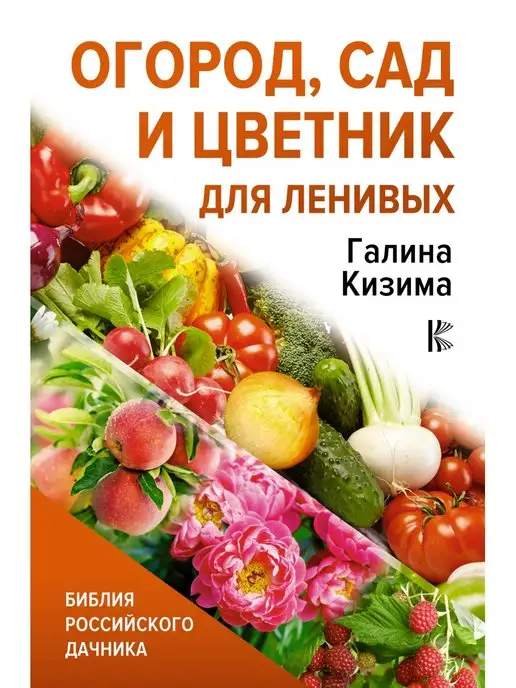 ОГОРОД, САД И ЦВЕТНИК ДЛЯ ЛЕНИВЫХ

Галина Кизима

БИБЛИЯ РОССИЙСКОГО ДАЧНИКА